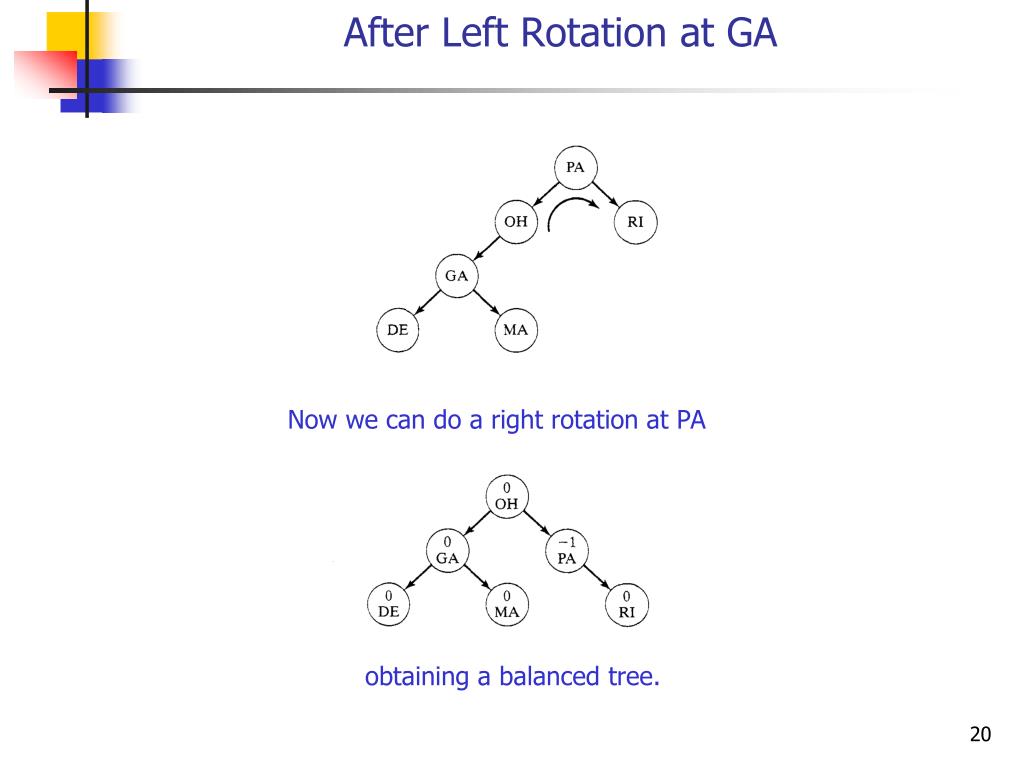 After Left Rotation at GA

PA
OH
RI
GA
DE
MA

Now we can do a right rotation at PA

0
OH
0
GA
−1
PA
0
DE
0
MA
0
RI

obtaining a balanced tree.

20